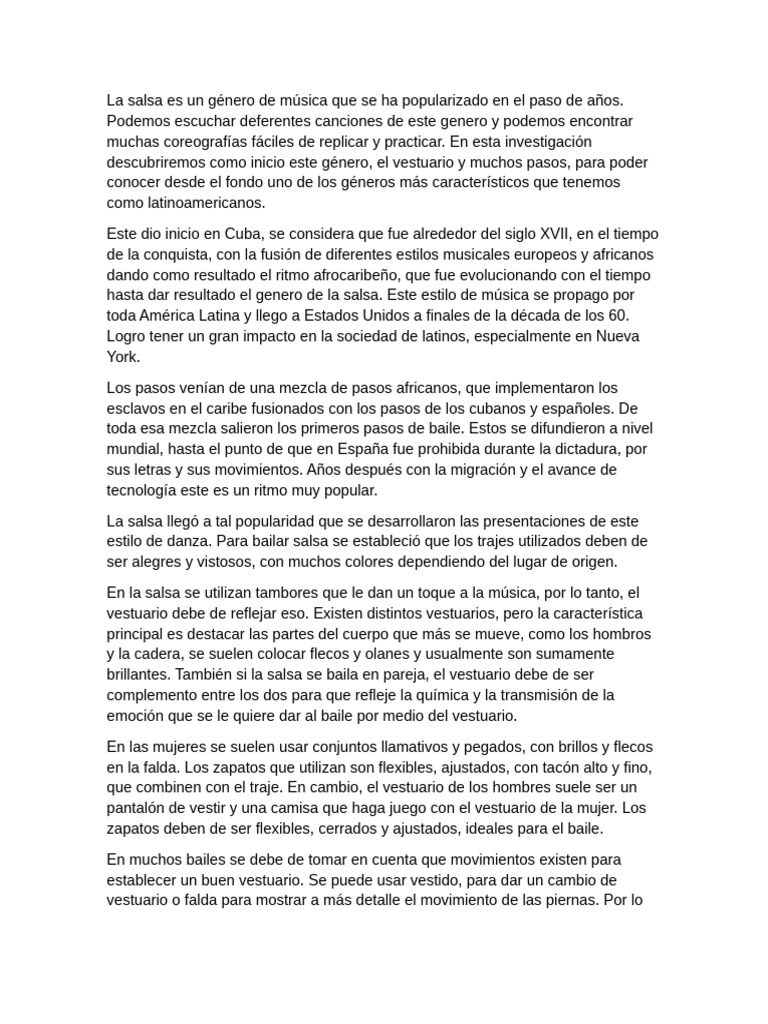 La salsa es un género de música que se ha popularizado en el paso de años. Podemos escuchar deferentes canciones de este genero y podemos encontrar muchas coreografías fáciles de replicar y practicar. En esta investigación descubriremos como inicio este género, el vestuario y muchos pasos, para poder conocer desde el fondo uno de los géneros más característicos que tenemos como latinoamericanos.

Este dio inicio en Cuba, se considera que fue alrededor del siglo XVII, en el tiempo de la conquista, con la fusión de diferentes estilos musicales europeos y africanos dando como resultado el ritmo afrocaribeño, que fue evolucionando con el tiempo hasta dar resultado el genero de la salsa. Este estilo de música se propago por toda América Latina y llego a Estados Unidos a finales de la década de los 60. Logro tener un gran impacto en la sociedad de latinos, especialmente en Nueva York.

Los pasos venían de una mezcla de pasos africanos, que implementaron los esclavos en el caribe fusionados con los pasos de los cubanos y españoles. De toda esa mezcla salieron los primeros pasos de baile. Estos se difundieron a nivel mundial, hasta el punto de que en España fue prohibida durante la dictadura, por sus letras y sus movimientos. Años después con la migración y el avance de tecnología este es un ritmo muy popular.

La salsa llegó a tal popularidad que se desarrollaron las presentaciones de este estilo de danza. Para bailar salsa se estableció que los trajes utilizados deben de ser alegres y vistosos, con muchos colores dependiendo del lugar de origen.

En la salsa se utilizan tambores que le dan un toque a la música, por lo tanto, el vestuario debe de reflejar eso. Existen distintos vestuarios, pero la característica principal es destacar las partes del cuerpo que más se mueve, como los hombros y la cadera, se suelen colocar flecos y olanes y usualmente son sumamente brillantes. También si la salsa se baila en pareja, el vestuario debe de ser complemento entre los dos para que refleje la química y la transmisión de la emoción que se le quiere dar al baile por medio del vestuario.

En las mujeres se suelen usar conjuntos llamativos y pegados, con brillos y flecos en la falda. Los zapatos que utilizan son flexibles, ajustados, con tacón alto y fino, que combinen con el traje. En cambio, el vestuario de los hombres suele ser un pantalón de vestir y una camisa que haga juego con el vestuario de la mujer. Los zapatos deben de ser flexibles, cerrados y ajustados, ideales para el baile.

En muchos bailes se debe de tomar en cuenta que movimientos existen para establecer un buen vestuario. Se puede usar vestido, para dar un cambio de vestuario o falda para mostrar a más detalle el movimiento de las piernas. Por lo